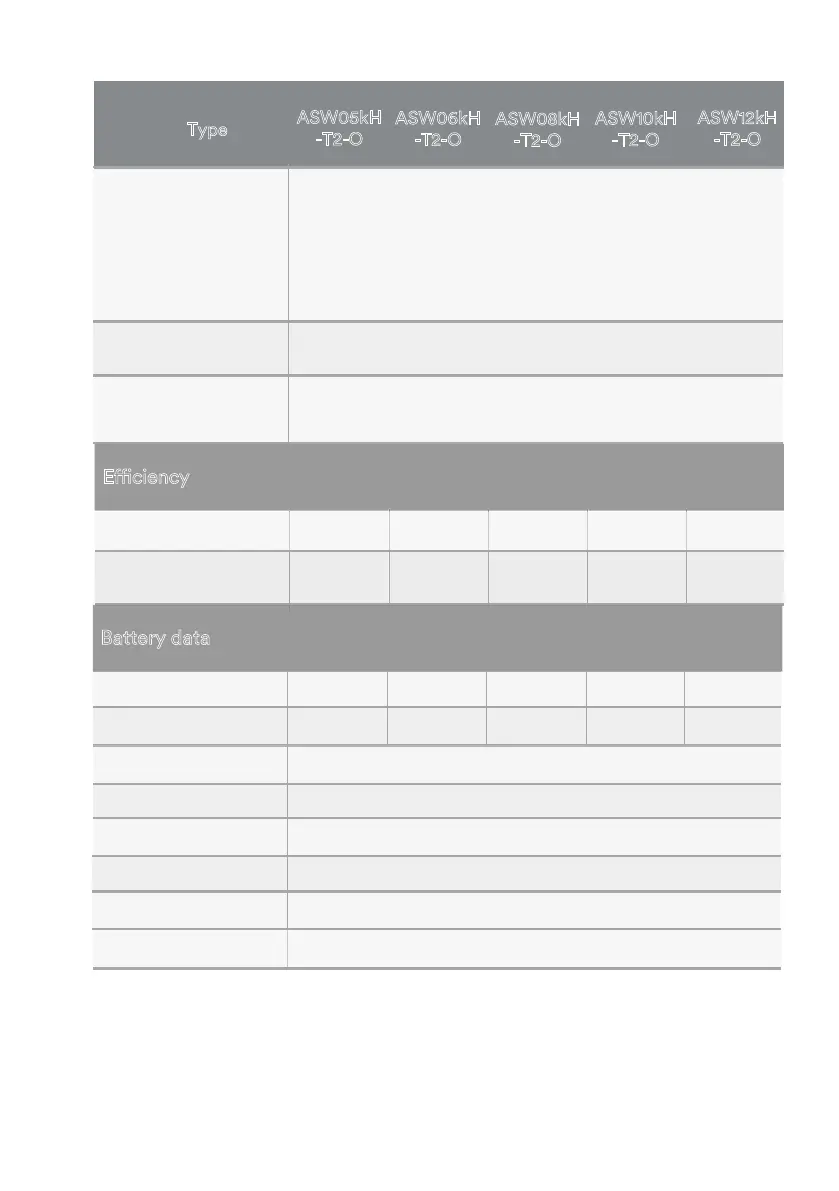 | Type | ASW05kH -T2-O | ASW06kH -T2-O | ASW08kH -T2-O | ASW10kH -T2-O | ASW12kH -T2-O |
|---|---|---|---|---|---|
| | | | | | |
| | | | | | |
| | | | | | |
| Efficiency | | | | | |
| | | | | | |
| | | | | | |
| Battery data | | | | | |
| | | | | | |
| | | | | | |
| | | | | | |
| | | | | | |
| | | | | | |
| | | | | | |
| | | | | | |
| | | | | | |